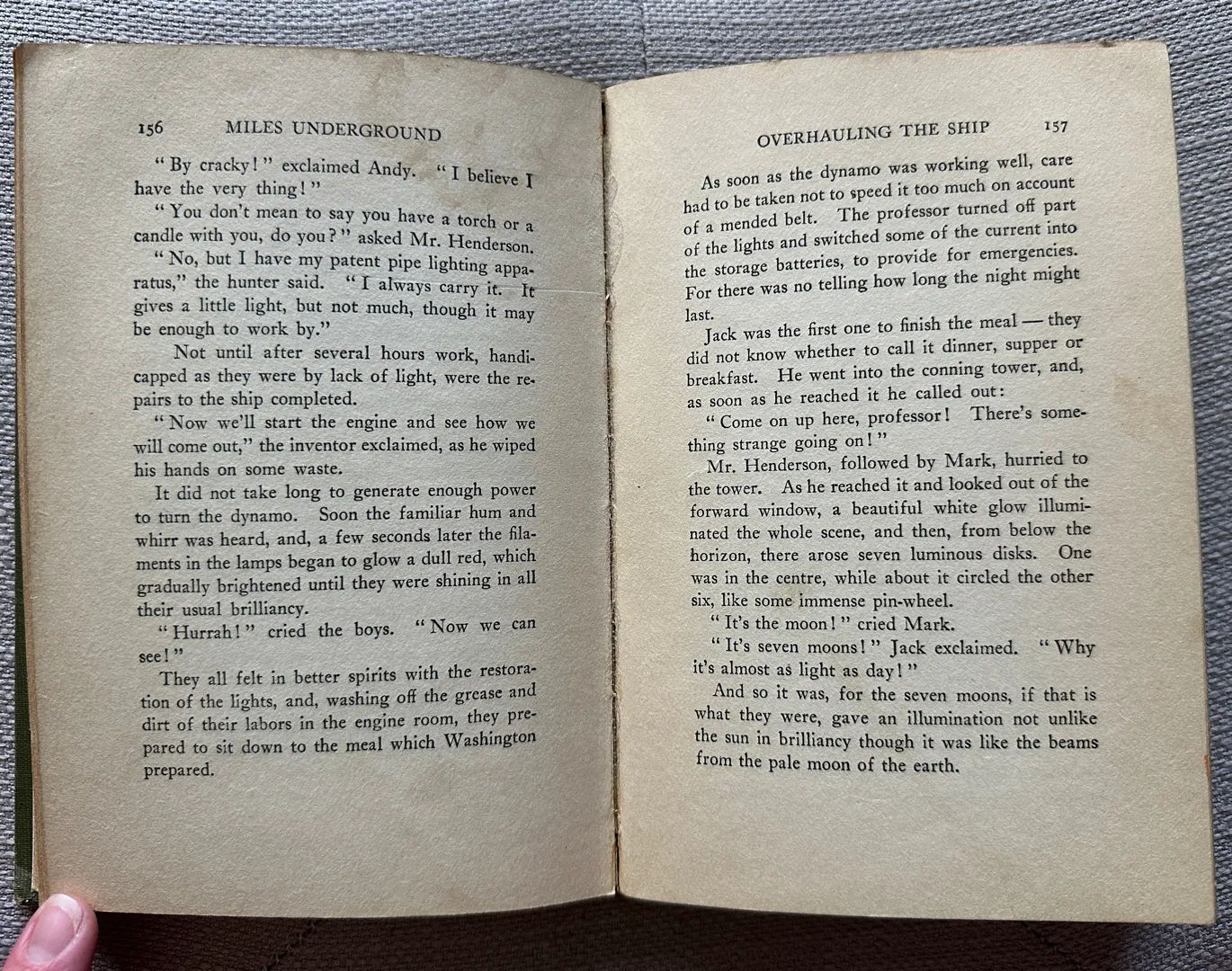 156 MILES UNDERGROUND

"By cracky!" exclaimed Andy. "I believe I have the very thing!"

"You don't mean to say you have a torch or a candle with you, do you?" asked Mr. Henderson.

"No, but I have my patent pipe lighting apparatus," the hunter said. "I always carry it. It gives a little light, but not much, though it may be enough to work by."

Not until after several hours work, handicapped as they were by lack of light, were the repairs to the ship completed.

"Now we'll start the engine and see how we will come out," the inventor exclaimed, as he wiped his hands on some waste.

It did not take long to generate enough power to turn the dynamo. Soon the familiar hum and whirr was heard, and, a few seconds later the filaments in the lamps began to glow a dull red, which gradually brightened until they were shining in all their usual brilliancy.

"Hurrah!" cried the boys. "Now we can see!"

They all felt in better spirits with the restoration of the lights, and, washing off the grease and dirt of their labors in the engine room, they prepared to sit down to the meal which Washington prepared.

OVERHAULING THE SHIP 157

As soon as the dynamo was working well, care had to be taken not to speed it too much on account of a mended belt. The professor turned off part of the lights and switched some of the current into the storage batteries, to provide for emergencies. For there was no telling how long the night might last.

Jack was the first one to finish the meal — they did not know whether to call it dinner, supper or breakfast. He went into the conning tower, and, as soon as he reached it he called out:

"Come on up here, professor! There's something strange going on!"

Mr. Henderson, followed by Mark, hurried to the tower. As he reached it and looked out of the forward window, a beautiful white glow illuminated the whole scene, and then, from below the horizon, there arose seven luminous disks. One was in the centre, while about it circled the other six, like some immense pin-wheel.

"It's the moon!" cried Mark.

"It's seven moons!" Jack exclaimed. "Why it's almost as light as day!"

And so it was, for the seven moons, if that is what they were, gave an illumination not unlike the sun in brilliancy though it was like the beams from the pale moon of the earth.